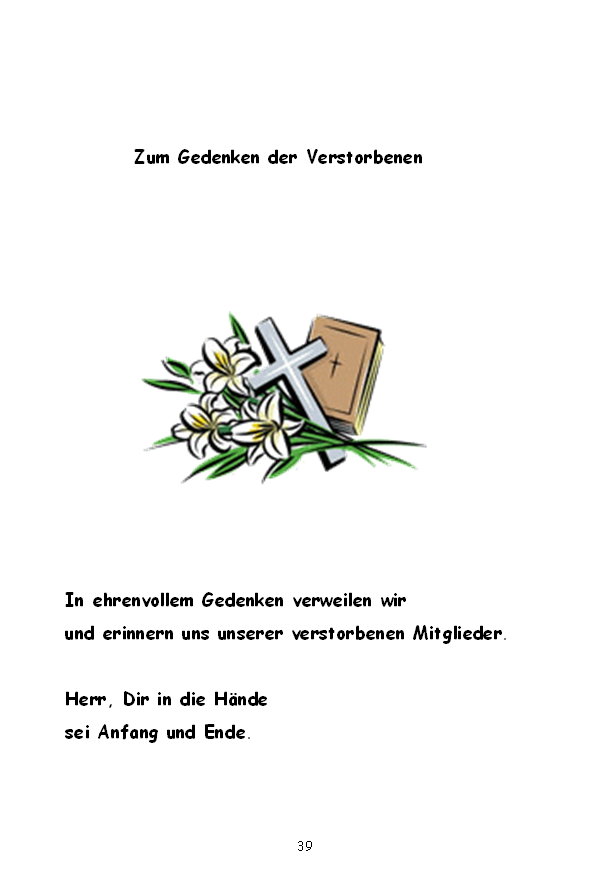 Zum Gedenken der Verstorbenen

In ehrenvollem Gedenken verweilen wir
und erinnern uns unserer verstorbenen Mitglieder.

Herr, Dir in die Hände
sei Anfang und Ende.

39